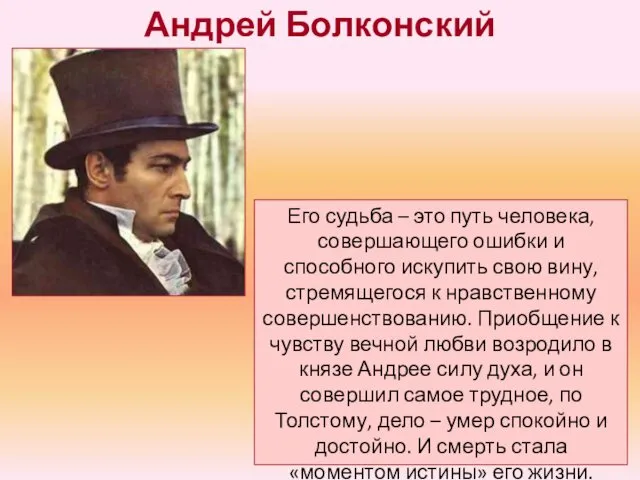 Андрей Болконский

Его судьба – это путь человека, совершающего ошибки и способного искупить свою вину, стремящегося к нравственному совершенствованию. Приобщение к чувству вечной любви возродило в князе Андрее силу духа, и он совершил самое трудное, по Толстому, дело – умер спокойно и достойно. И смерть стала «моментом истины» его жизни.